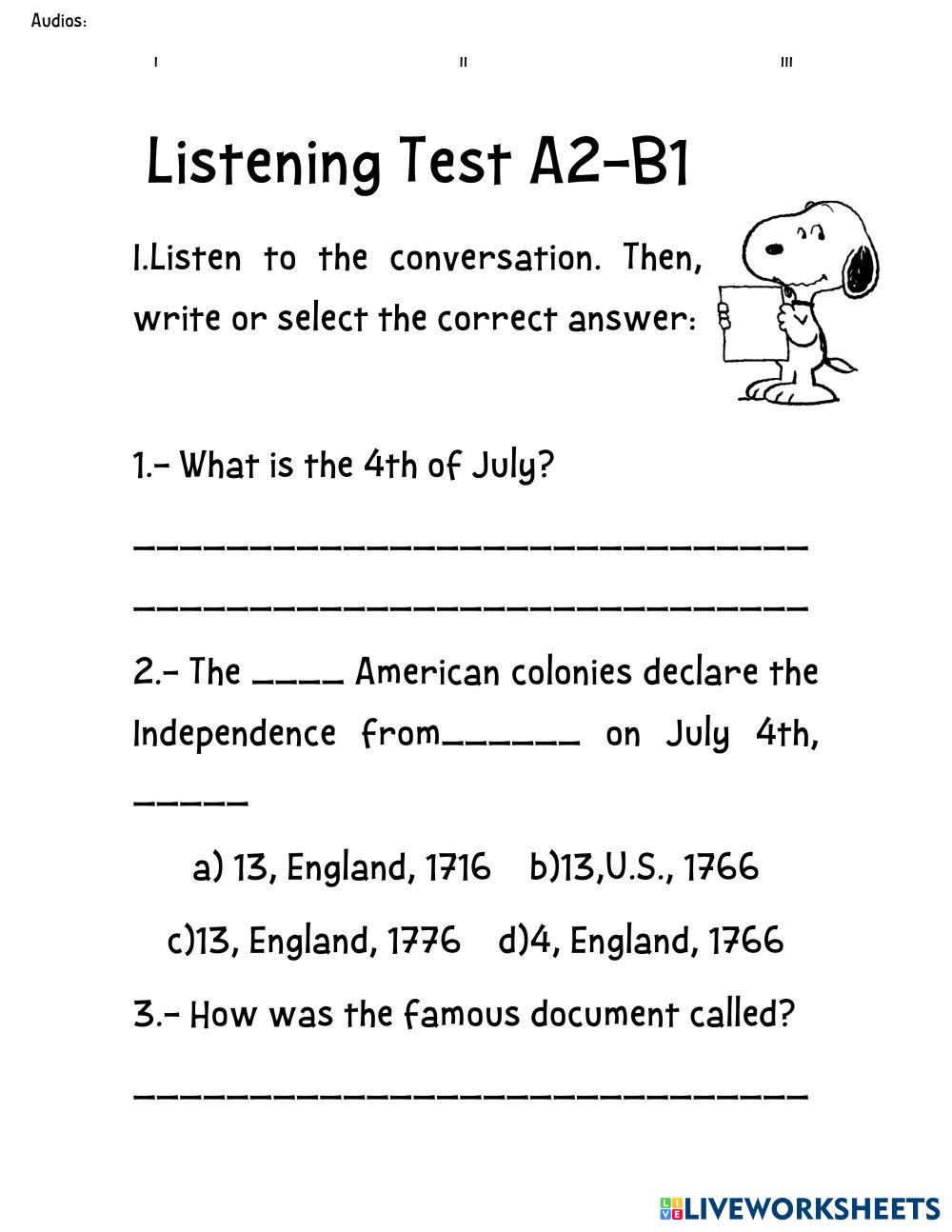 Audios:

I II III

Listening Test A2-B1

I.Listen to the conversation. Then, write or select the correct answer:

1.- What is the 4th of July?

____

____

2.- The ____ American colonies declare the Independence from____ on July 4th, ____

a) 13, England, 1716 b)13,U.S., 1766

c)13, England, 1776 d)4, England, 1766

3.- How was the famous document called?

____

LIVEWORKSHEETS